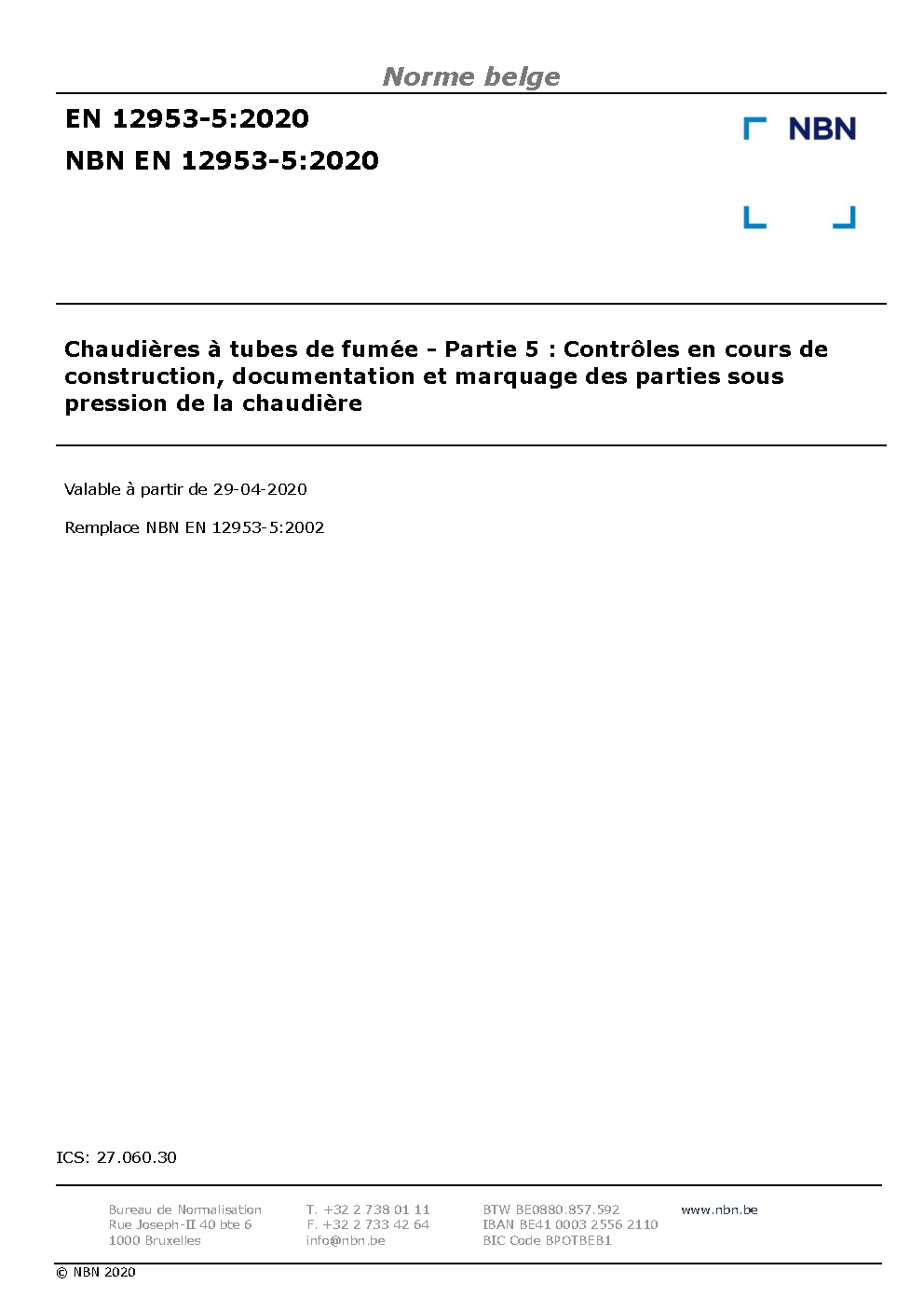 Norme belge

EN 12953-5:2020

NBN EN 12953-5:2020

NBN

Chaudières à tubes de fumée - Partie 5 : Contrôles en cours de construction, documentation et marquage des parties sous pression de la chaudière

Valable à partir de 29-04-2020

Remplace NBN EN 12953-5:2002

ICS: 27.060.30

Bureau de Normalisation
Rue Joseph-II 40 bte 6
1000 Bruxelles

T. +32 2 738 01 11
F. +32 2 733 42 64
info@nbn.be

BTW BE0880.857.592
IBAN BE41 0003 2556 2110
BIC Code BPOTBEB1

www.nbn.be

© NBN 2020